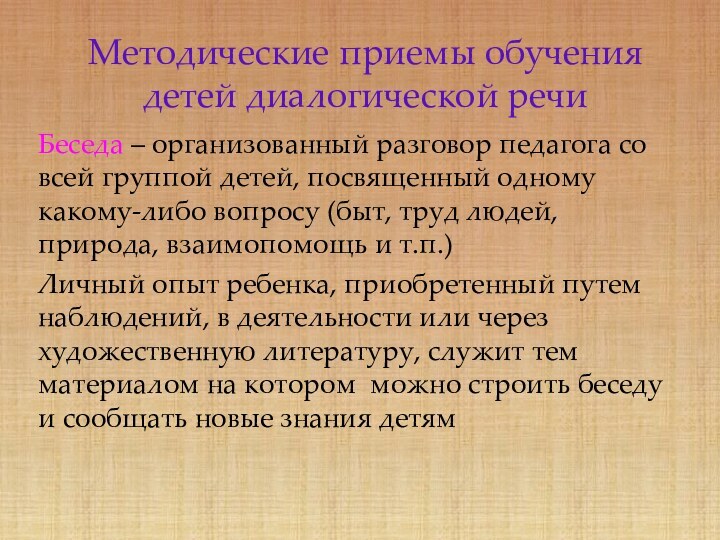 Методические приемы обучения детей диалогической речи

Беседа – организованный разговор педагога со всей группой детей, посвященный одному какому-либо вопросу (быт, труд людей, природа, взаимопомощь и т.п.)

Личный опыт ребенка, приобретенный путем наблюдений, в деятельности или через художественную литературу, служит тем материалом на котором  можно строить беседу и сообщать новые знания детям